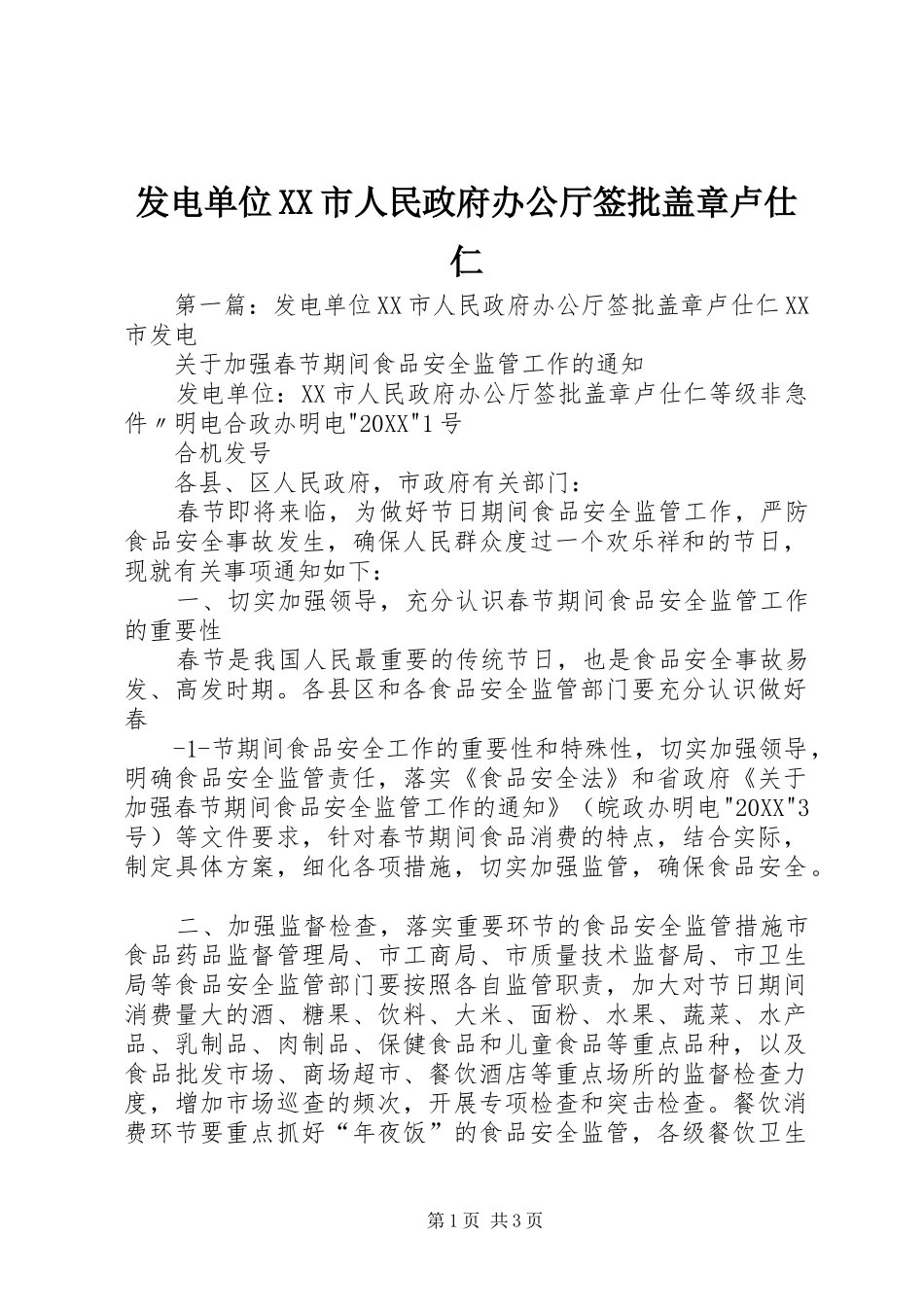 发电单位XX市人民政府办公厅签批盖章卢仕仁

第一篇：发电单位XX市人民政府办公厅签批盖章卢仕仁XX市发电

关于加强春节期间食品安全监管工作的通知

发电单位：XX市人民政府办公厅签批盖章卢仕仁等级非急件〃明电合政办明电"20XX"1号

合机发号

各县、区人民政府，市政府有关部门：

春节即将来临，为做好节日期间食品安全监管工作，严防食品安全事故发生，确保人民群众度过一个欢乐祥和的节日，现就有关事项通知如下：

一、切实加强领导，充分认识春节期间食品安全监管工作的重要性

春节是我国人民最重要的传统节日，也是食品安全事故易发、高发时期。各县区和各食品安全监管部门要充分认识做好春

-1-节期间食品安全工作的重要性和特殊性，切实加强领导，明确食品安全监管责任，落实《食品安全法》和省政府《关于加强春节期间食品安全监管工作的通知》（皖政办明电"20XX"3号）等文件要求，针对春节期间食品消费的特点，结合实际，制定具体方案，细化各项措施，切实加强监管，确保食品安全。

二、加强监督检查，落实重要环节的食品安全监管措施市食品药品监督管理局、市工商局、市质量技术监督局、市卫生局等食品安全监管部门要按照各自监管职责，加大对节日期间消费量大的酒、糖果、饮料、大米、面粉、水果、蔬菜、水产品、乳制品、肉制品、保健食品和儿童食品等重点品种，以及食品批发市场、商场超市、餐饮酒店等重点场所的监督检查力度，增加市场巡查的频次，开展专项检查和突击检查。餐饮消费环节要重点抓好“年夜饭”的食品安全监管，各级餐饮卫生

第1页 共3页